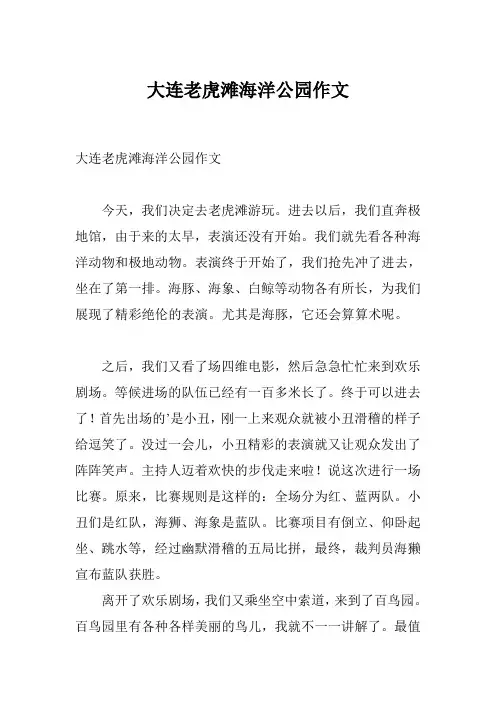 大连老虎滩海洋公园作文

大连老虎滩海洋公园作文

今天，我们决定去老虎滩游玩。进去以后，我们直奔极地馆，由于来的太早，表演还没有开始。我们就先看各种海洋动物和极地动物。表演终于开始了，我们抢先冲了进去，坐在了第一排。海豚、海象、白鲸等动物各有所长，为我们展现了精彩绝伦的表演。尤其是海豚，它还会算算术呢。

之后，我们又看了场四维电影，然后急急忙忙来到欢乐剧场。等候进场的队伍已经有一百多米长了。终于可以进去了！首先出场的'是小丑，刚一上来观众就被小丑滑稽的样子给逗笑了。没过一会儿，小丑精彩的表演就又让观众发出了阵阵笑声。主持人迈着欢快的步伐走来啦！说这次进行一场比赛。原来，比赛规则是这样的：全场分为红、蓝两队。小丑们是红队，海狮、海象是蓝队。比赛项目有倒立、仰卧起坐、跳水等，经过幽默滑稽的五局比拼，最终，裁判员海獭宣布蓝队获胜。

离开了欢乐剧场，我们又乘坐空中索道，来到了百鸟园。百鸟园里有各种各样美丽的鸟儿，我就不一一讲解了。最值